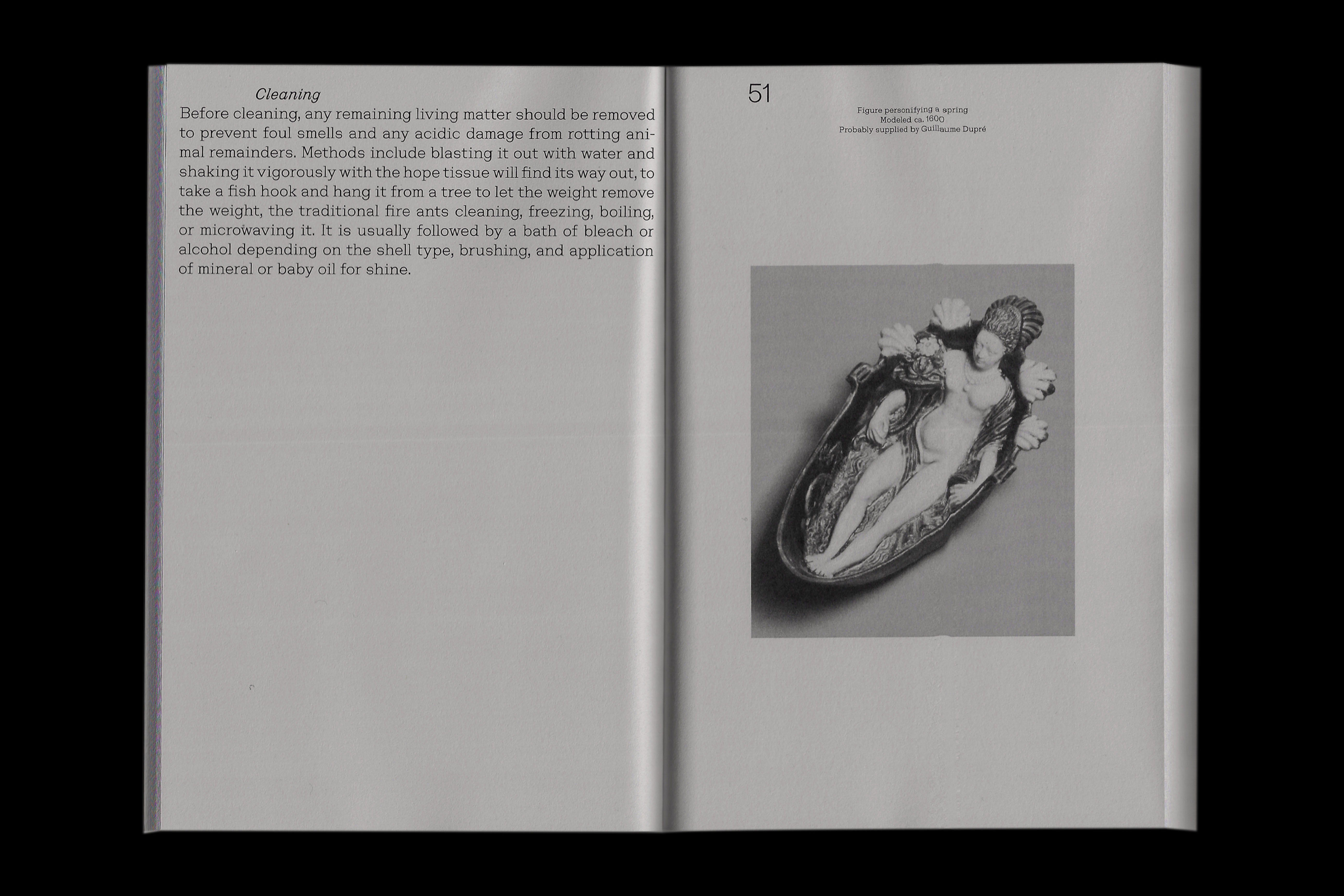 Cleaning

Before cleaning, any remaining living matter should be removed to prevent foul smells and any acidic damage from rotting animal remainders. Methods include blasting it out with water and shaking it vigorously with the hope tissue will find its way out, to take a fish hook and hang it from a tree to let the weight remove the weight, the traditional fire ants cleaning, freezing, boiling, or microwaving it. It is usually followed by a bath of bleach or alcohol depending on the shell type, brushing, and application of mineral or baby oil for shine.

51

Figure personifying a spring
Modeled ca. 1600
Probably supplied by Guillaume Dupré